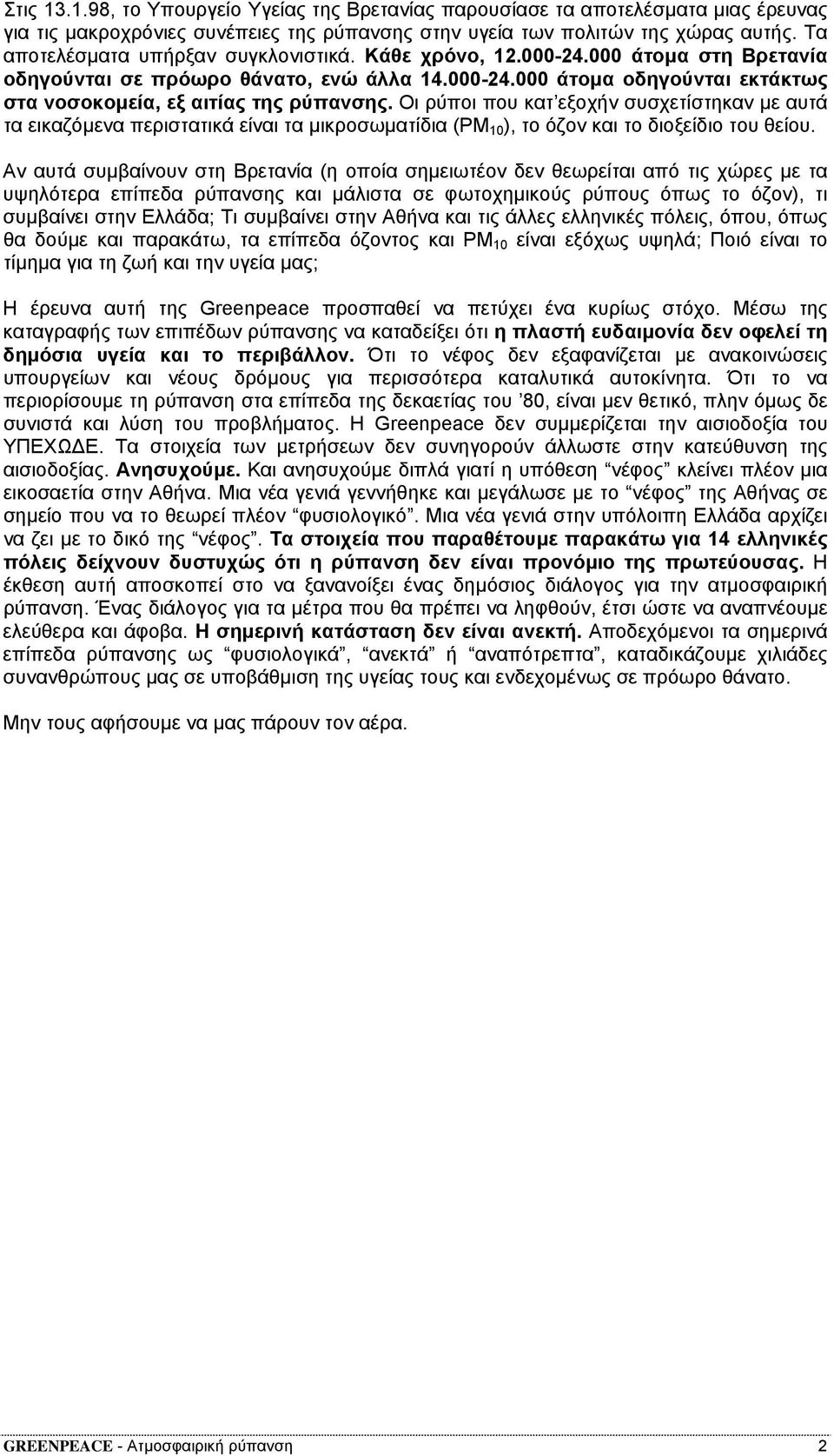 Στις 13.1.98, το Υπουργείο Υγείας της Βρετανίας παρουσίασε τα αποτελέσματα μιας έρευνας για τις μακροχρόνιες συνέπειες της ρύπανσης στην υγεία των πολιτών της χώρας αυτής. Τα αποτελέσματα υπήρξαν συγκλονιστικά. Κάθε χρόνο, 12.000-24.000 άτομα στη Βρετανία οδηγούνται σε πρόωρο θάνατο, ενώ άλλα 14.000-24.000 άτομα οδηγούνται εκτάκτως στα νοσοκομεία, εξ αιτίας της ρύπανσης. Οι ρύποι που κατ'εξοχήν συσχετίστηκαν με αυτά τα εικαζόμενα περιστατικά είναι τα μικροσωματίδια ($PM_{10}$), το όζον και το διοξείδιο του θείου.

Αν αυτά συμβαίνουν στη Βρετανία (η οποία σημειωτέον δεν θεωρείται από τις χώρες με τα υψηλότερα επίπεδα ρύπανσης και μάλιστα σε φωτοχημικούς ρύπους όπως το όζον), τι συμβαίνει στην Ελλάδα; Τι συμβαίνει στην Αθήνα και τις άλλες ελληνικές πόλεις, όπου, όπως θα δούμε και παρακάτω, τα επίπεδα όζοντος και $PM_{10}$ είναι εξόχως υψηλά; Ποιό είναι το τίμημα για τη ζωή και την υγεία μας;

Η έρευνα αυτή της Greenpeace προσπαθεί να πετύχει ένα κυρίως στόχο. Μέσω της καταγραφής των επιπέδων ρύπανσης να καταδείξει ότι η πλαστή ευδαιμονία δεν οφελεί τη δημόσια υγεία και το περιβάλλον. Ότι το νέφος δεν εξαφανίζεται με ανακοινώσεις υπουργείων και νέους δρόμους για περισσότερα καταλυτικά αυτοκίνητα. Ότι το να περιορίσουμε τη ρύπανση στα επίπεδα της δεκαετίας του '80, είναι μεν θετικό, πλην όμως δε συνιστά και λύση του προβλήματος. Η Greenpeace δεν συμμερίζεται την αισιοδοξία του ΥΠΕΧΩΔΕ. Τα στοιχεία των μετρήσεων δεν συνηγορούν άλλωστε στην κατεύθυνση της αισιοδοξίας. Ανησυχούμε. Και ανησυχούμε διπλά γιατί η υπόθεση "νέφος" κλείνει πλέον μια εικοσαετία στην Αθήνα. Μια νέα γενιά γεννήθηκε και μεγάλωσε με το "νέφος" της Αθήνας σε σημείο που να το θεωρεί πλέον "φυσιολογικό". Μια νέα γενιά στην υπόλοιπη Ελλάδα αρχίζει να ζει με το δικό της "νέφος". Τα στοιχεία που παραθέτουμε παρακάτω για 14 ελληνικές πόλεις δείχνουν δυστυχώς ότι η ρύπανση δεν είναι προνόμιο της πρωτεύουσας. Η έκθεση αυτή αποσκοπεί στο να ξανανοίξει ένας δημόσιος διάλογος για την ατμοσφαιρική ρύπανση. Ένας διάλογος για τα μέτρα που θα πρέπει να ληφθούν, έτσι ώστε να αναπνέουμε ελεύθερα και άφοβα. Η σημερινή κατάσταση δεν είναι ανεκτή. Αποδεχόμενοι τα σημερινά επίπεδα ρύπανσης ως "φυσιολογικά", "ανεκτά" ή "αναπότρεπτα", καταδικάζουμε χιλιάδες συνανθρώπους μας σε υποβάθμιση της υγείας τους και ενδεχομένως σε πρόωρο θάνατο.

Μην τους αφήσουμε να μας πάρουν τον αέρα.

GREENPEACE - Ατμοσφαιρική ρύπανση 2